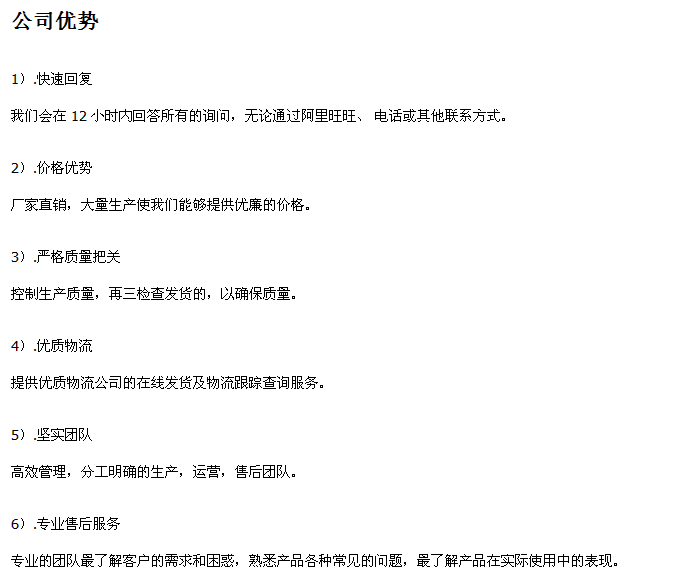 公司优势

1）.快速回复

我们会在 12 小时内回答所有的询问，无论通过阿里旺旺、 电话或其他联系方式。

2）.价格优势

厂家直销，大量生产使我们能够提供优廉的价格。

3）.严格质量把关

控制生产质量，再三检查发货的，以确保质量。

4）.优质物流

提供优质物流公司的在线发货及物流跟踪查询服务。

5）.坚实团队

高效管理，分工明确的生产，运营，售后团队。

6）.专业售后服务

专业的团队最了解客户的需求和困惑，熟悉产品各种常见的问题，最了解产品在实际使用中的表现。